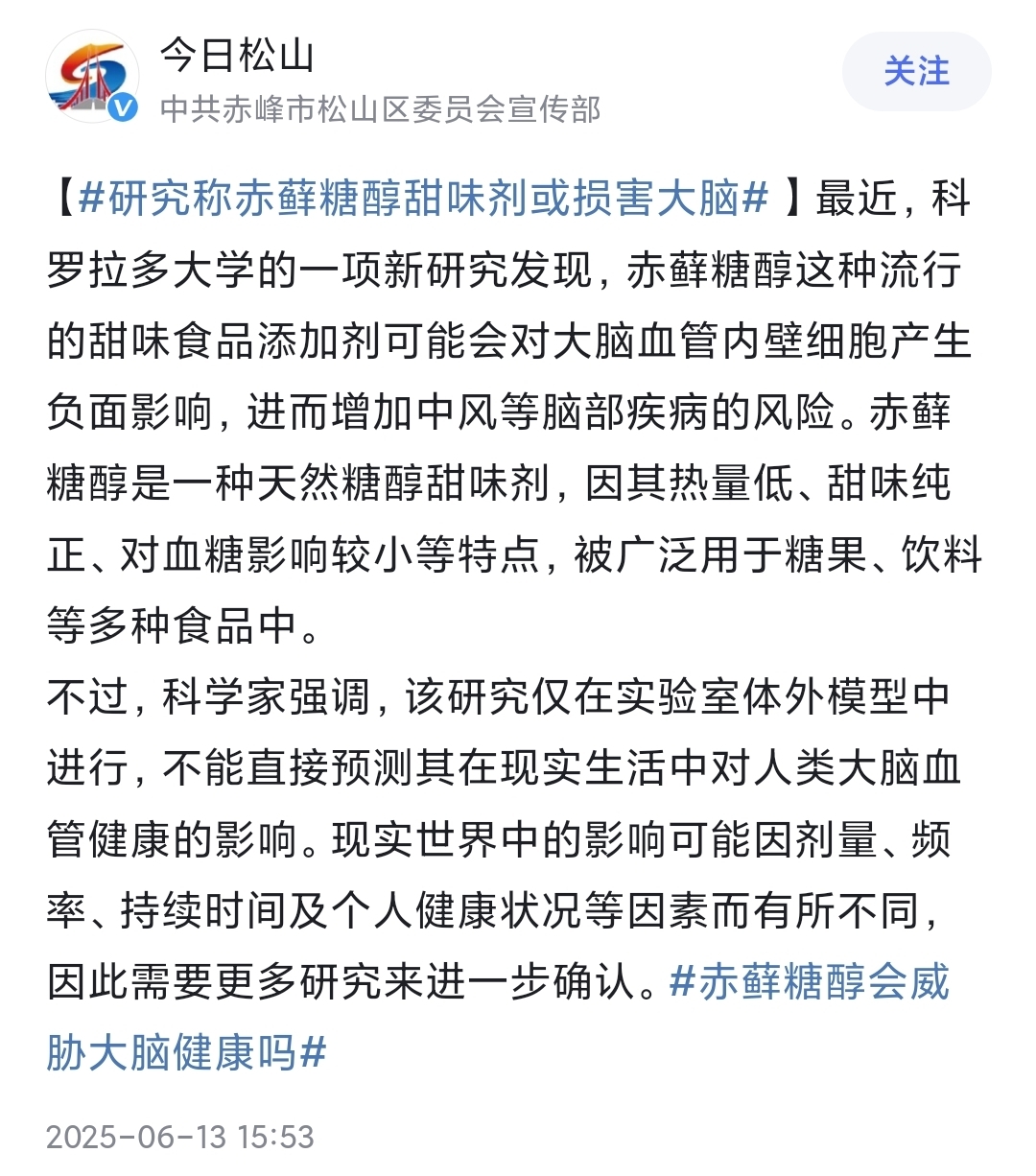 今日松山
中共赤峰市松山区委员会宣传部
关注

【#研究称赤藓糖醇甜味剂或损害大脑# 】最近，科罗拉多大学的一项新研究发现，赤藓糖醇这种流行的甜味食品添加剂可能会对大脑血管内壁细胞产生负面影响，进而增加中风等脑部疾病的风险。赤藓糖醇是一种天然糖醇甜味剂，因其热量低、甜味纯正、对血糖影响较小等特点，被广泛用于糖果、饮料等多种食品中。
不过，科学家强调，该研究仅在实验室体外模型中进行，不能直接预测其在现实生活中对人类大脑血管健康的影响。现实世界中的影响可能因剂量、频率、持续时间及个人健康状况等因素而有所不同，因此需要更多研究来进一步确认。#赤藓糖醇会威胁大脑健康吗#

2025-06-13 15:53